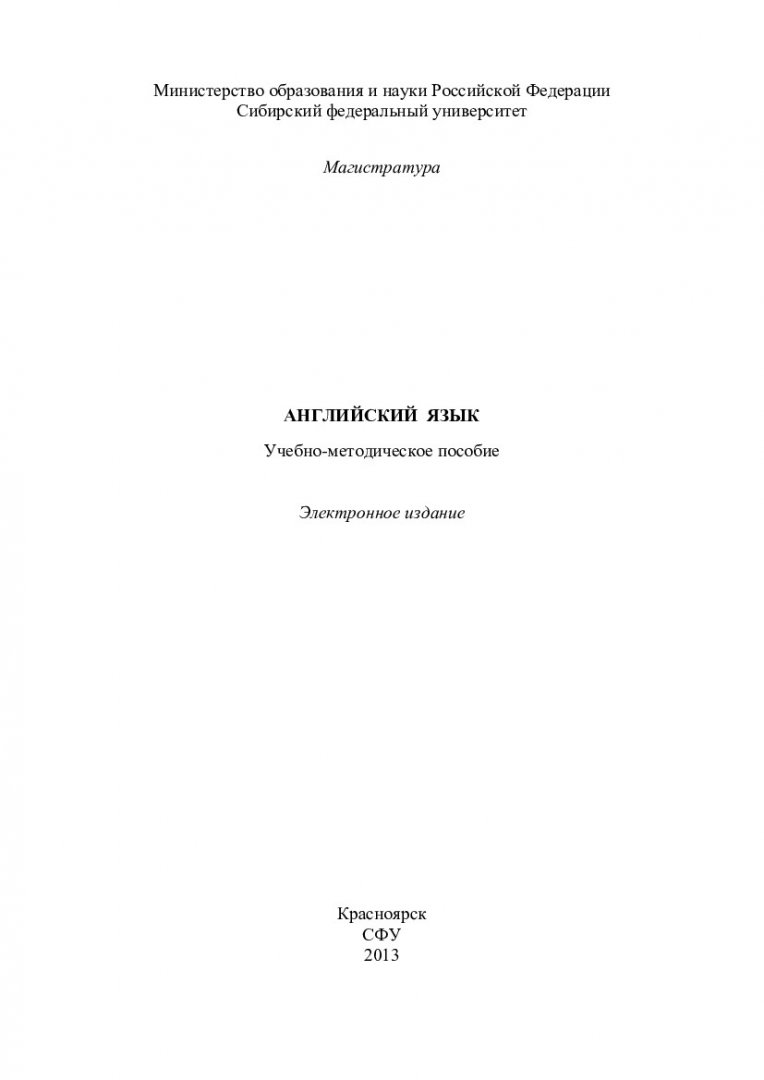 Министерство образования и науки Российской Федерации
Сибирский федеральный университет

Магистратура

АНГЛИЙСКИЙ ЯЗЫК

Учебно-методическое пособие

Электронное издание

Красноярск
СФУ
2013